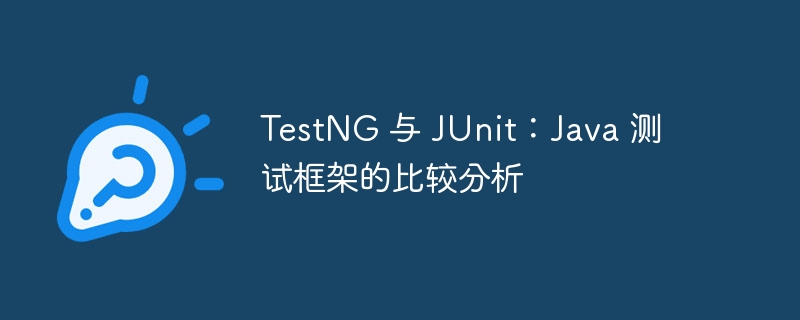 TestNG 与 JUnit：Java 测试框架的比较分析